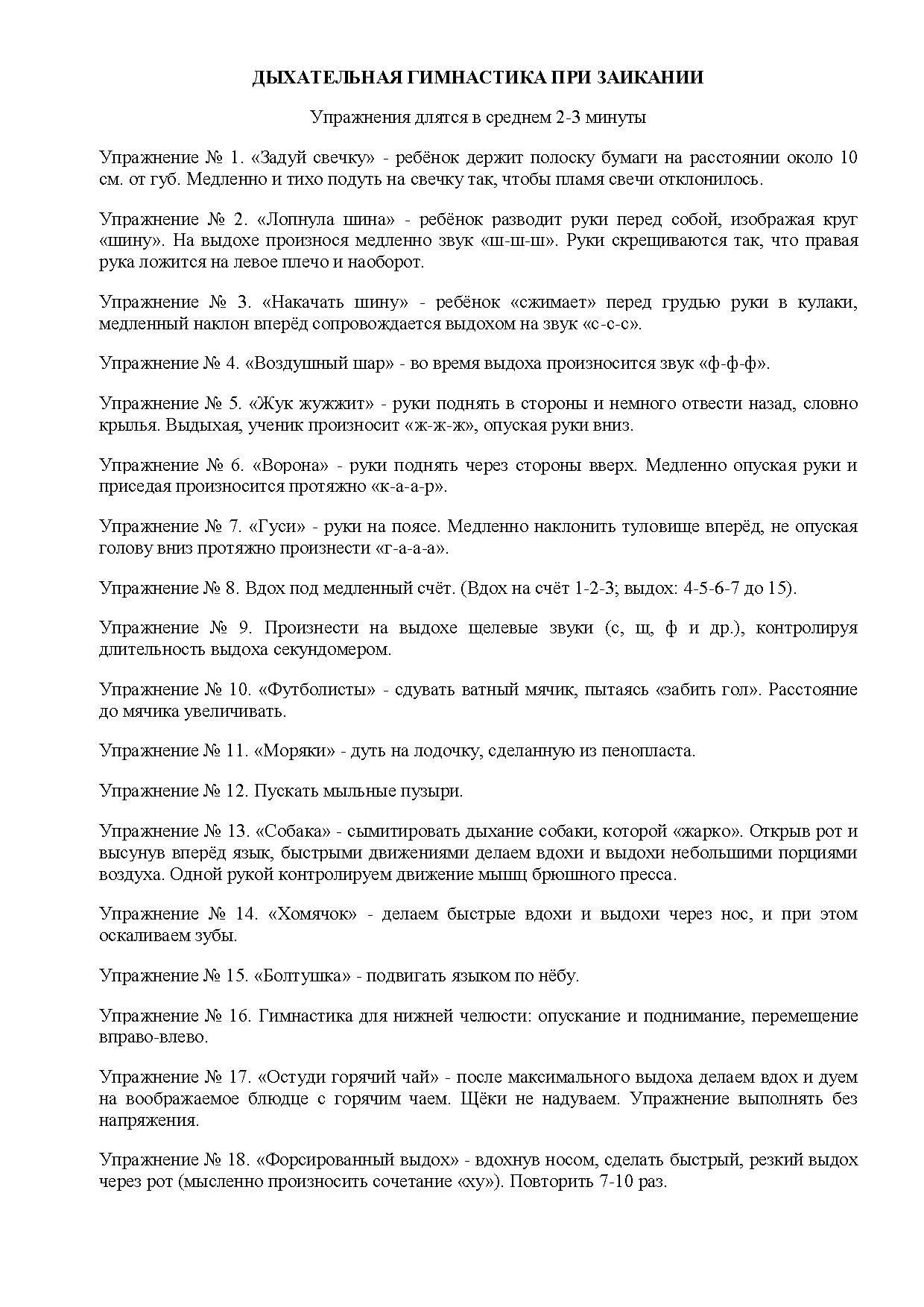 ДЫХАТЕЛЬНАЯ ГИМНАСТИКА ПРИ ЗАИКАНИИ

Упражнения длятся в среднем 2-3 минуты

Упражнение № 1. «Задуй свечку» - ребёнок держит полоску бумаги на расстоянии около 10 см. от губ. Медленно и тихо подуть на свечку так, чтобы пламя свечи отклонилось.

Упражнение № 2. «Лопнула шина» - ребёнок разводит руки перед собой, изображая круг «шину». На выдохе произнося медленно звук «ш-ш-ш». Руки скрещиваются так, что правая рука ложится на левое плечо и наоборот.

Упражнение № 3. «Накачать шину» - ребёнок «сжимает» перед грудью руки в кулаки, медленный наклон вперёд сопровождается выдохом на звук «с-с-с».

Упражнение № 4. «Воздушный шар» - во время выдоха произносится звук «ф-ф-ф».

Упражнение № 5. «Жук жужжит» - руки поднять в стороны и немного отвести назад, словно крылья. Выдыхая, ученик произносит «ж-ж-ж», опуская руки вниз.

Упражнение № 6. «Ворона» - руки поднять через стороны вверх. Медленно опуская руки и приседая произносится протяжно «к-а-а-р».

Упражнение № 7. «Гуси» - руки на поясе. Медленно наклонить туловище вперёд, не опуская голову вниз протяжно произнести «г-а-а-а».

Упражнение № 8. Вдох под медленный счёт. (Вдох на счёт 1-2-3; выдох: 4-5-6-7 до 15).

Упражнение № 9. Произнести на выдохе щелевые звуки (с, щ, ф и др.), контролируя длительность выдоха секундомером.

Упражнение № 10. «Футболисты» - сдувать ватный мячик, пытаясь «забить гол». Расстояние до мячика увеличивать.

Упражнение № 11. «Моряки» - дуть на лодочку, сделанную из пенопласта.

Упражнение № 12. Пускать мыльные пузыри.

Упражнение № 13. «Собака» - сымитировать дыхание собаки, которой «жарко». Открыв рот и высунув вперёд язык, быстрыми движениями делаем вдохи и выдохи небольшими порциями воздуха. Одной рукой контролируем движение мышц брюшного пресса.

Упражнение № 14. «Хомячок» - делаем быстрые вдохи и выдохи через нос, и при этом оскаливаем зубы.

Упражнение № 15. «Болтушка» - подвигать языком по нёбу.

Упражнение № 16. Гимнастика для нижней челюсти: опускание и поднимание, перемещение вправо-влево.

Упражнение № 17. «Остуди горячий чай» - после максимального выдоха делаем вдох и дуем на воображаемое блюдце с горячим чаем. Щёки не надуваем. Упражнение выполнять без напряжения.

Упражнение № 18. «Форсированный выдох» - вдохнув носом, сделать быстрый, резкий выдох через рот (мысленно произносить сочетание «ху»). Повторить 7-10 раз.